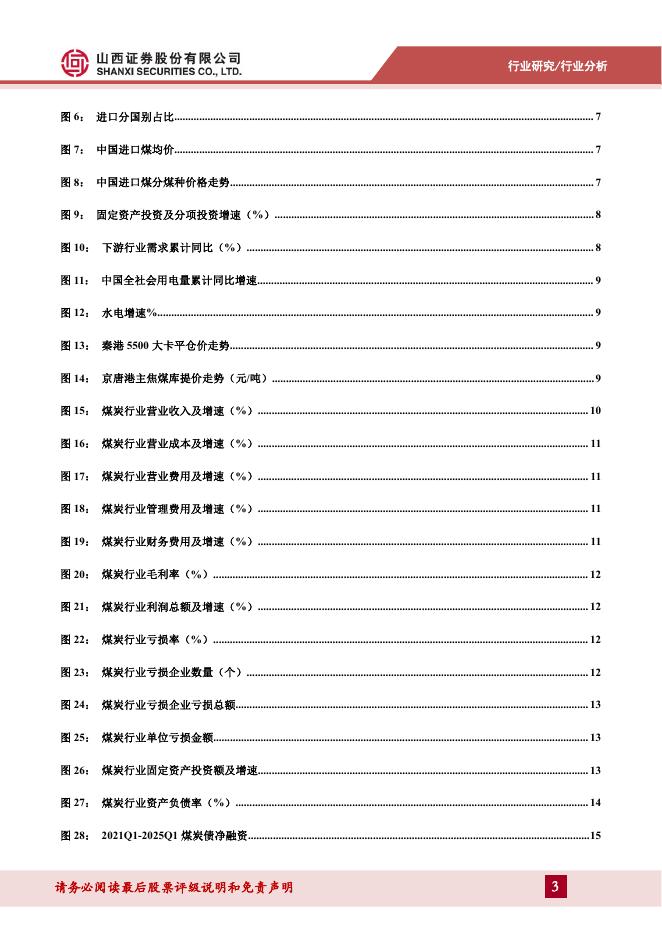 山西证券股份有限公司
SHANXI SECURITIES CO., LTD.

行业研究/行业分析

图 6： 进口分国别占比 7
图 7： 中国进口煤均价 7
图 8： 中国进口煤分煤种价格走势 7
图 9： 固定资产投资及分项投资增速（%） 8
图 10： 下游行业需求累计同比（%） 8
图 11： 中国全社会用电量累计同比增速 9
图 12： 水电增速% 9
图 13： 秦港 5500 大卡平仓价走势 9
图 14： 京唐港主焦煤库提价走势（元/吨） 9
图 15： 煤炭行业营业收入及增速（%） 10
图 16： 煤炭行业营业成本及增速（%） 11
图 17： 煤炭行业营业费用及增速（%） 11
图 18： 煤炭行业管理费用及增速（%） 11
图 19： 煤炭行业财务费用及增速（%） 11
图 20： 煤炭行业毛利率（%） 12
图 21： 煤炭行业利润总额及增速（%） 12
图 22： 煤炭行业亏损率（%） 12
图 23： 煤炭行业亏损企业数量（个） 12
图 24： 煤炭行业亏损企业亏损总额 13
图 25： 煤炭行业单位亏损金额 13
图 26： 煤炭行业固定资产投资额及增速 13
图 27： 煤炭行业资产负债率（%） 14
图 28： 2021Q1-2025Q1 煤炭债净融资 15

请务必阅读最后股票评级说明和免责声明

3